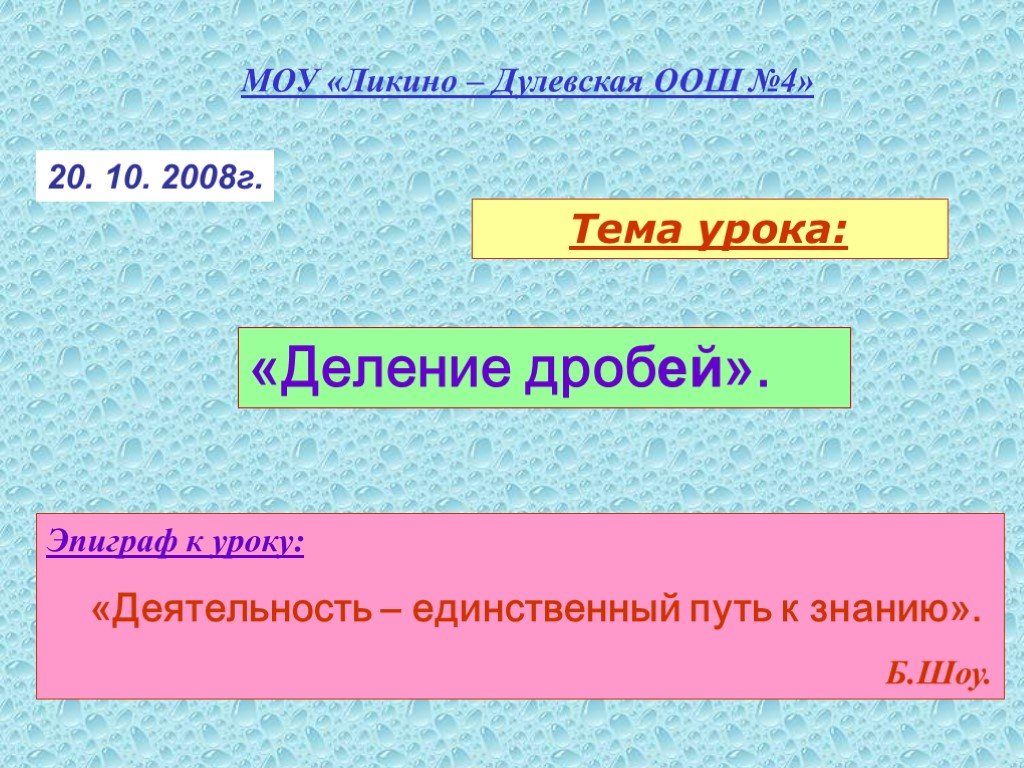 МОУ «Ликино – Дулевская ООШ №4»

20. 10. 2008г.

Тема урока:

«Деление дробей».

Эпиграф к уроку:

«Деятельность – единственный путь к знанию».

Б.Шоу.